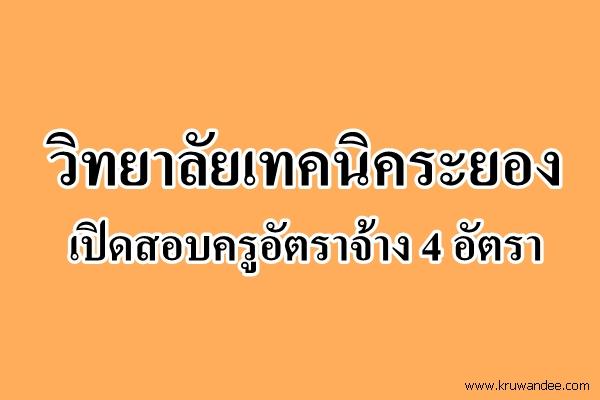 วิทยาลัยเทคนิคระยอง
เปิดสอบครูอัตราจ้าง 4 อัตรา

www.kruwandee.com